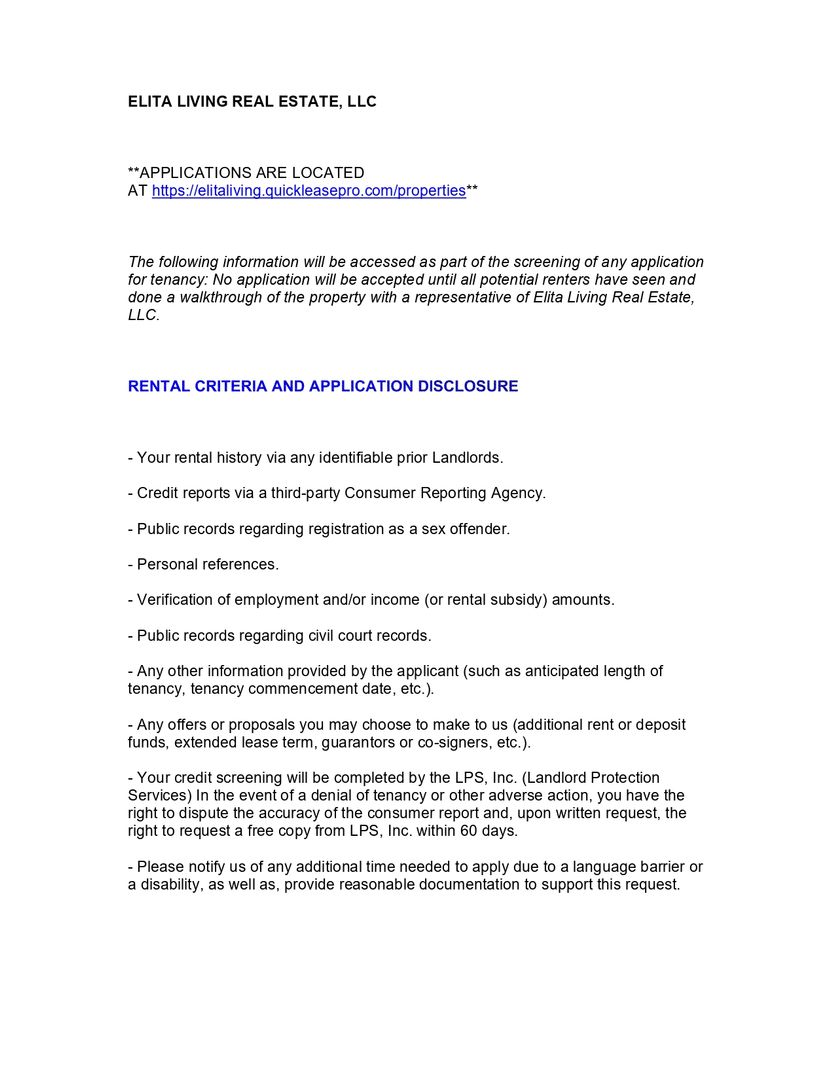 ELITA LIVING REAL ESTATE, LLC

**APPLICATIONS ARE LOCATED AT https://elitaliving.quickleasepro.com/properties**

The following information will be accessed as part of the screening of any application for tenancy: No application will be accepted until all potential renters have seen and done a walkthrough of the property with a representative of Elita Living Real Estate, LLC.

RENTAL CRITERIA AND APPLICATION DISCLOSURE

- Your rental history via any identifiable prior Landlords.

- Credit reports via a third-party Consumer Reporting Agency.

- Public records regarding registration as a sex offender.

- Personal references.

- Verification of employment and/or income (or rental subsidy) amounts.

- Public records regarding civil court records.

- Any other information provided by the applicant (such as anticipated length of tenancy, tenancy commencement date, etc.).

- Any offers or proposals you may choose to make to us (additional rent or deposit funds, extended lease term, guarantors or co-signers, etc.).

- Your credit screening will be completed by the LPS, Inc. (Landlord Protection Services) In the event of a denial of tenancy or other adverse action, you have the right to dispute the accuracy of the consumer report and, upon written request, the right to request a free copy from LPS, Inc. within 60 days.

- Please notify us of any additional time needed to apply due to a language barrier or a disability, as well as, provide reasonable documentation to support this request.